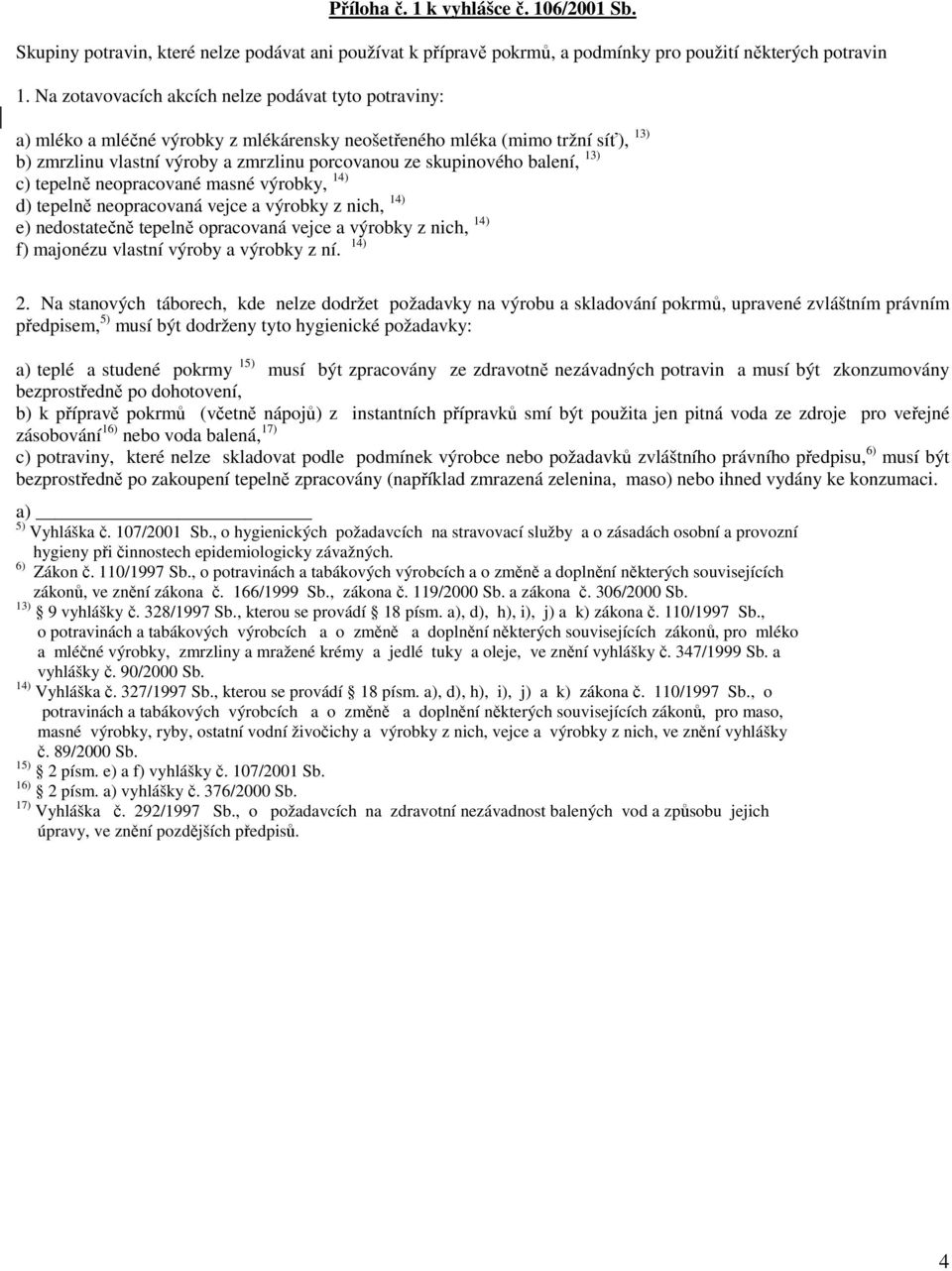 Příloha č. 1 k vyhlášce č. 106/2001 Sb.

Skupiny potravin, které nelze podávat ani používat k přípravě pokrmů, a podmínky pro použití některých potravin

1. Na zotavovacích akcích nelze podávat tyto potraviny:

a) mléko a mléčné výrobky z mlékárensky neošetřeného mléka (mimo tržní síť), $^{13)}$
b) zmrzlinu vlastní výroby a zmrzlinu porcovanou ze skupinového balení, $^{13)}$
c) tepelně neopracované masné výrobky, $^{14)}$
d) tepelně neopracovaná vejce a výrobky z nich, $^{14)}$
e) nedostatečně tepelně opracovaná vejce a výrobky z nich, $^{14)}$
f) majonézu vlastní výroby a výrobky z ní. $^{14)}$

2. Na stanových táborech, kde nelze dodržet požadavky na výrobu a skladování pokrmů, upravené zvláštním právním předpisem, $^{5)}$ musí být dodrženy tyto hygienické požadavky:

a) teplé a studené pokrmy $^{15)}$ musí být zpracovány ze zdravotně nezávadných potravin a musí být zkonzumovány bezprostředně po dohotovení,
b) k přípravě pokrmů (včetně nápojů) z instantních přípravků smí být použita jen pitná voda ze zdroje pro veřejné zásobování$^{16)}$ nebo voda balená, $^{17)}$
c) potraviny, které nelze skladovat podle podmínek výrobce nebo požadavků zvláštního právního předpisu, $^{6)}$ musí být bezprostředně po zakoupení tepelně zpracovány (například zmrazená zelenina, maso) nebo ihned vydány ke konzumaci.

a)
$^{5)}$ Vyhláška č. 107/2001 Sb., o hygienických požadavcích na stravovací služby a o zásadách osobní a provozní hygieny při činnostech epidemiologicky závažných.
$^{6)}$ Zákon č. 110/1997 Sb., o potravinách a tabákových výrobcích a o změně a doplnění některých souvisejících zákonů, ve znění zákona č. 166/1999 Sb., zákona č. 119/2000 Sb. a zákona č. 306/2000 Sb.
$^{13)}$ § 9 vyhlášky č. 328/1997 Sb., kterou se provádí § 18 písm. a), d), h), i), j) a k) zákona č. 110/1997 Sb., o potravinách a tabákových výrobcích a o změně a doplnění některých souvisejících zákonů, pro mléko a mléčné výrobky, zmrzliny a mražené krémy a jedlé tuky a oleje, ve znění vyhlášky č. 347/1999 Sb. a vyhlášky č. 90/2000 Sb.
$^{14)}$ Vyhláška č. 327/1997 Sb., kterou se provádí § 18 písm. a), d), h), i), j) a k) zákona č. 110/1997 Sb., o potravinách a tabákových výrobcích a o změně a doplnění některých souvisejících zákonů, pro maso, masné výrobky, ryby, ostatní vodní živočichy a výrobky z nich, vejce a výrobky z nich, ve znění vyhlášky č. 89/2000 Sb.
$^{15)}$ § 2 písm. e) a f) vyhlášky č. 107/2001 Sb.
$^{16)}$ § 2 písm. a) vyhlášky č. 376/2000 Sb.
$^{17)}$ Vyhláška č. 292/1997 Sb., o požadavcích na zdravotní nezávadnost balených vod a způsobu jejich úpravy, ve znění pozdějších předpisů.

4